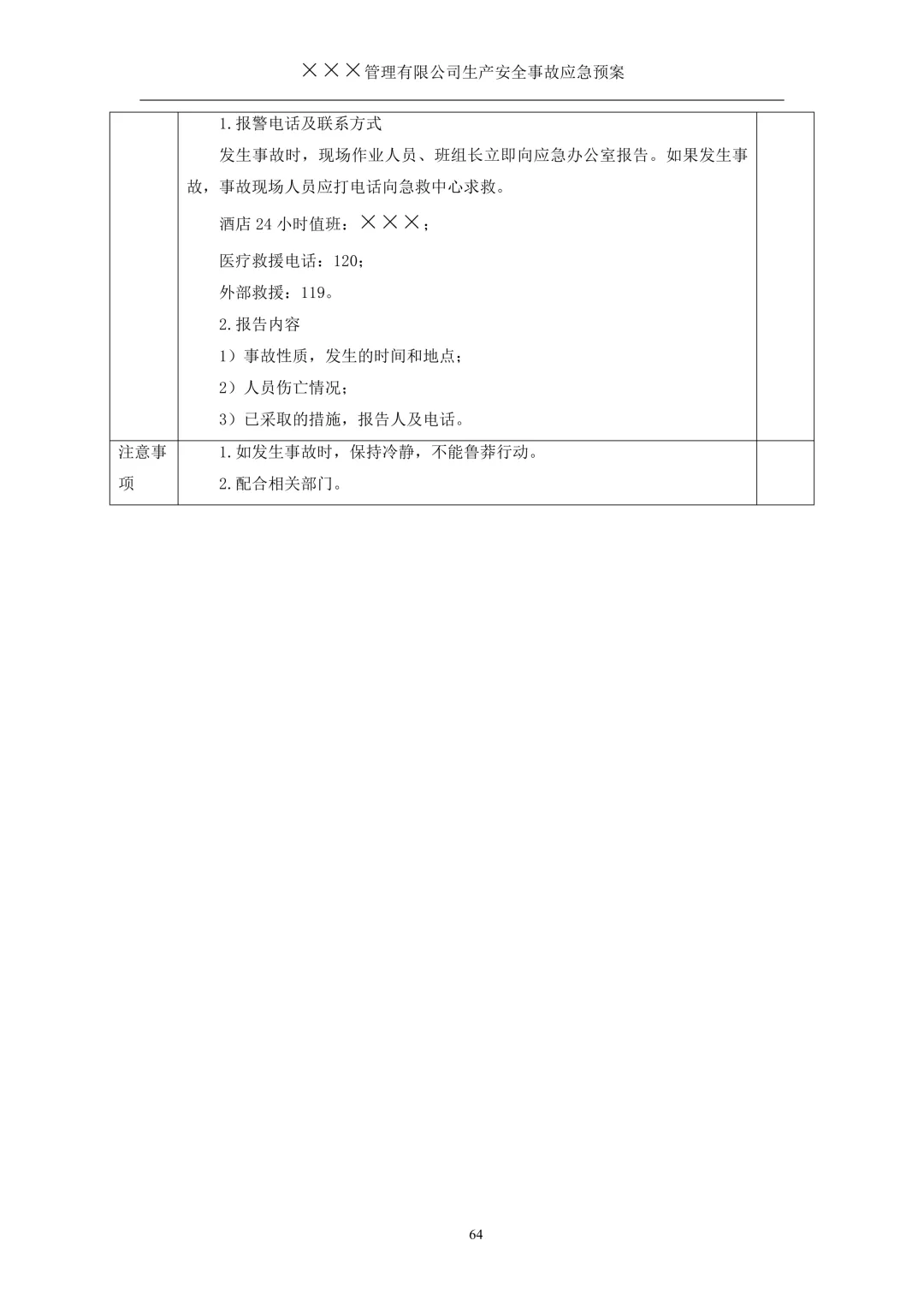 ×××管理有限公司生产安全事故应急预案

|  |  |  |
|---|---|---|
|  | 1.报警电话及联系方式<br>发生事故时，现场作业人员、班组长立即向应急办公室报告。如果发生事故，事故现场人员应打电话向急救中心求救。<br>酒店 24 小时值班：×××；<br>医疗救援电话：120；<br>外部救援：119。<br>2.报告内容<br>1）事故性质，发生的时间和地点；<br>2）人员伤亡情况；<br>3）已采取的措施，报告人及电话。 |  |
| 注意事项 | 1.如发生事故时，保持冷静，不能鲁莽行动。<br>2.配合相关部门。 |  |

64